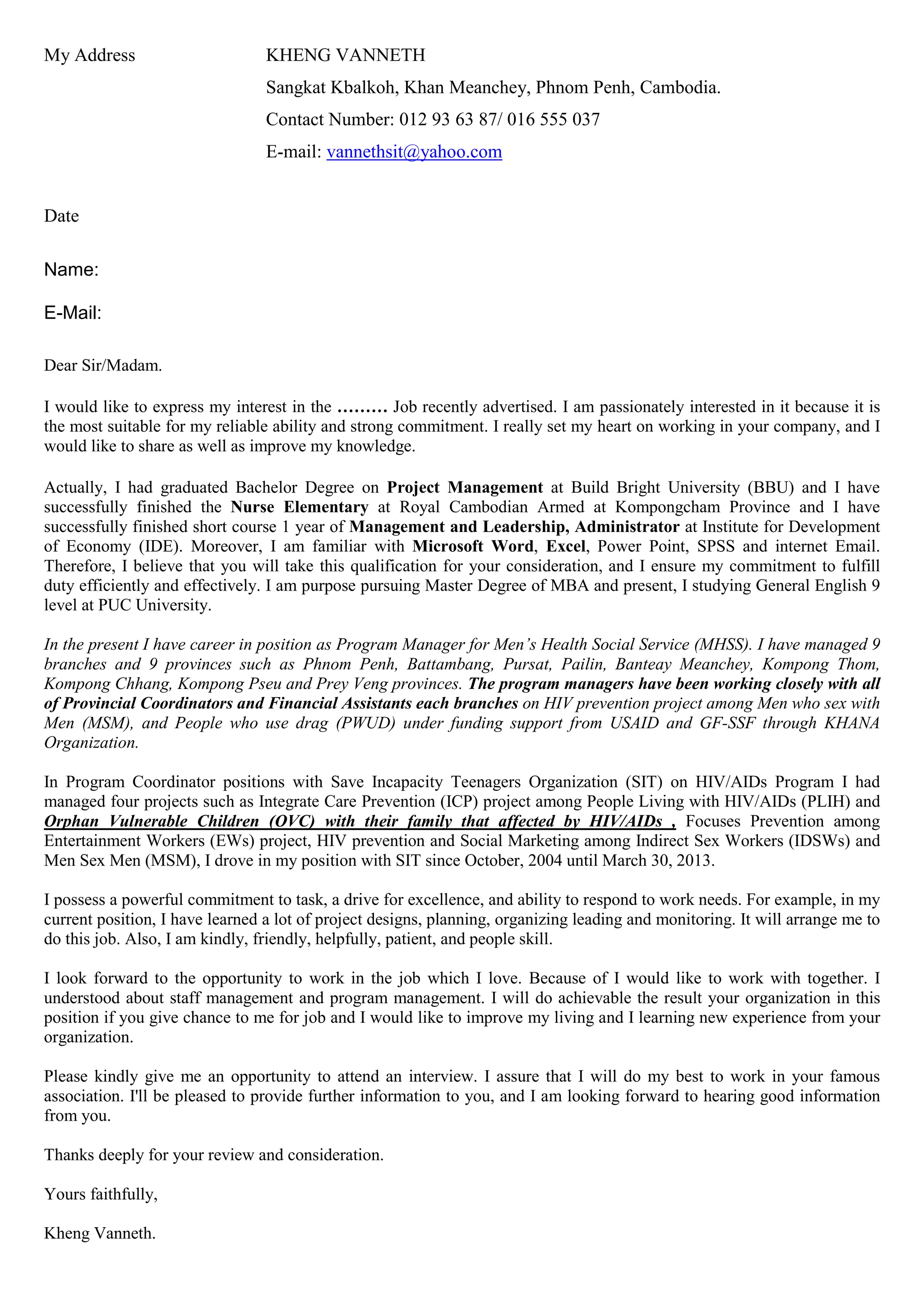 My Address

KHENG VANNETH

Sangkat Kbalkoh, Khan Meanchey, Phnom Penh, Cambodia.

Contact Number: 012 93 63 87/ 016 555 037

E-mail: vannethsit@yahoo.com

Date

Name:

E-Mail:

Dear Sir/Madam.

I would like to express my interest in the ……… Job recently advertised. I am passionately interested in it because it is the most suitable for my reliable ability and strong commitment. I really set my heart on working in your company, and I would like to share as well as improve my knowledge.

Actually, I had graduated Bachelor Degree on Project Management at Build Bright University (BBU) and I have successfully finished the Nurse Elementary at Royal Cambodian Armed at Kompongcham Province and I have successfully finished short course 1 year of Management and Leadership, Administrator at Institute for Development of Economy (IDE). Moreover, I am familiar with Microsoft Word, Excel, Power Point, SPSS and internet Email. Therefore, I believe that you will take this qualification for your consideration, and I ensure my commitment to fulfill duty efficiently and effectively. I am purpose pursuing Master Degree of MBA and present, I studying General English 9 level at PUC University.

In the present I have career in position as Program Manager for Men's Health Social Service (MHSS). I have managed 9 branches and 9 provinces such as Phnom Penh, Battambang, Pursat, Pailin, Banteay Meanchey, Kompong Thom, Kompong Chhang, Kompong Pseu and Prey Veng provinces. The program managers have been working closely with all of Provincial Coordinators and Financial Assistants each branches on HIV prevention project among Men who sex with Men (MSM), and People who use drag (PWUD) under funding support from USAID and GF-SSF through KHANA Organization.

In Program Coordinator positions with Save Incapacity Teenagers Organization (SIT) on HIV/AIDs Program I had managed four projects such as Integrate Care Prevention (ICP) project among People Living with HIV/AIDs (PLIH) and Orphan Vulnerable Children (OVC) with their family that affected by HIV/AIDs , Focuses Prevention among Entertainment Workers (EWs) project, HIV prevention and Social Marketing among Indirect Sex Workers (IDSWs) and Men Sex Men (MSM), I drove in my position with SIT since October, 2004 until March 30, 2013.

I possess a powerful commitment to task, a drive for excellence, and ability to respond to work needs. For example, in my current position, I have learned a lot of project designs, planning, organizing leading and monitoring. It will arrange me to do this job. Also, I am kindly, friendly, helpfully, patient, and people skill.

I look forward to the opportunity to work in the job which I love. Because of I would like to work with together. I understood about staff management and program management. I will do achievable the result your organization in this position if you give chance to me for job and I would like to improve my living and I learning new experience from your organization.

Please kindly give me an opportunity to attend an interview. I assure that I will do my best to work in your famous association. I'll be pleased to provide further information to you, and I am looking forward to hearing good information from you.

Thanks deeply for your review and consideration.

Yours faithfully,

Kheng Vanneth.